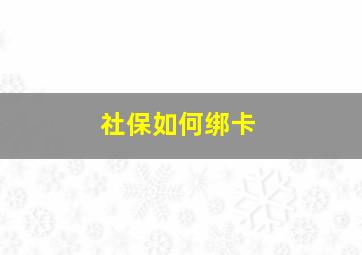 社保如何绑卡